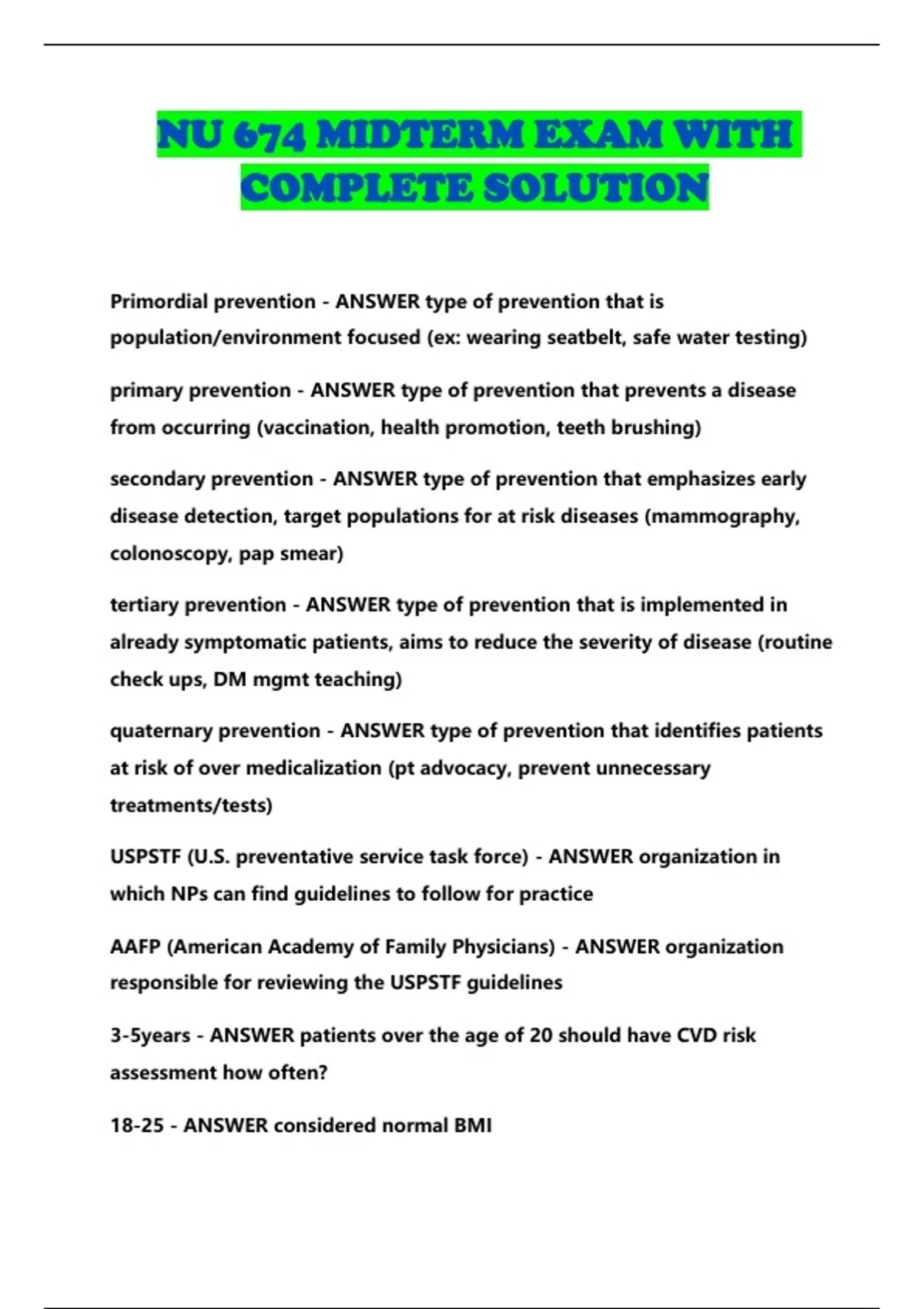 NU 674 MIDTERM EXAM WITH COMPLETE SOLUTION

Primordial prevention - ANSWER type of prevention that is population/environment focused (ex: wearing seatbelt, safe water testing)

primary prevention - ANSWER type of prevention that prevents a disease from occurring (vaccination, health promotion, teeth brushing)

secondary prevention - ANSWER type of prevention that emphasizes early disease detection, target populations for at risk diseases (mammography, colonoscopy, pap smear)

tertiary prevention - ANSWER type of prevention that is implemented in already symptomatic patients, aims to reduce the severity of disease (routine check ups, DM mgmt teaching)

quaternary prevention - ANSWER type of prevention that identifies patients at risk of over medicalization (pt advocacy, prevent unnecessary treatments/tests)

USPSTF (U.S. preventative service task force) - ANSWER organization in which NPs can find guidelines to follow for practice

AAFP (American Academy of Family Physicians) - ANSWER organization responsible for reviewing the USPSTF guidelines

3-5years - ANSWER patients over the age of 20 should have CVD risk assessment how often?

18-25 - ANSWER considered normal BMI